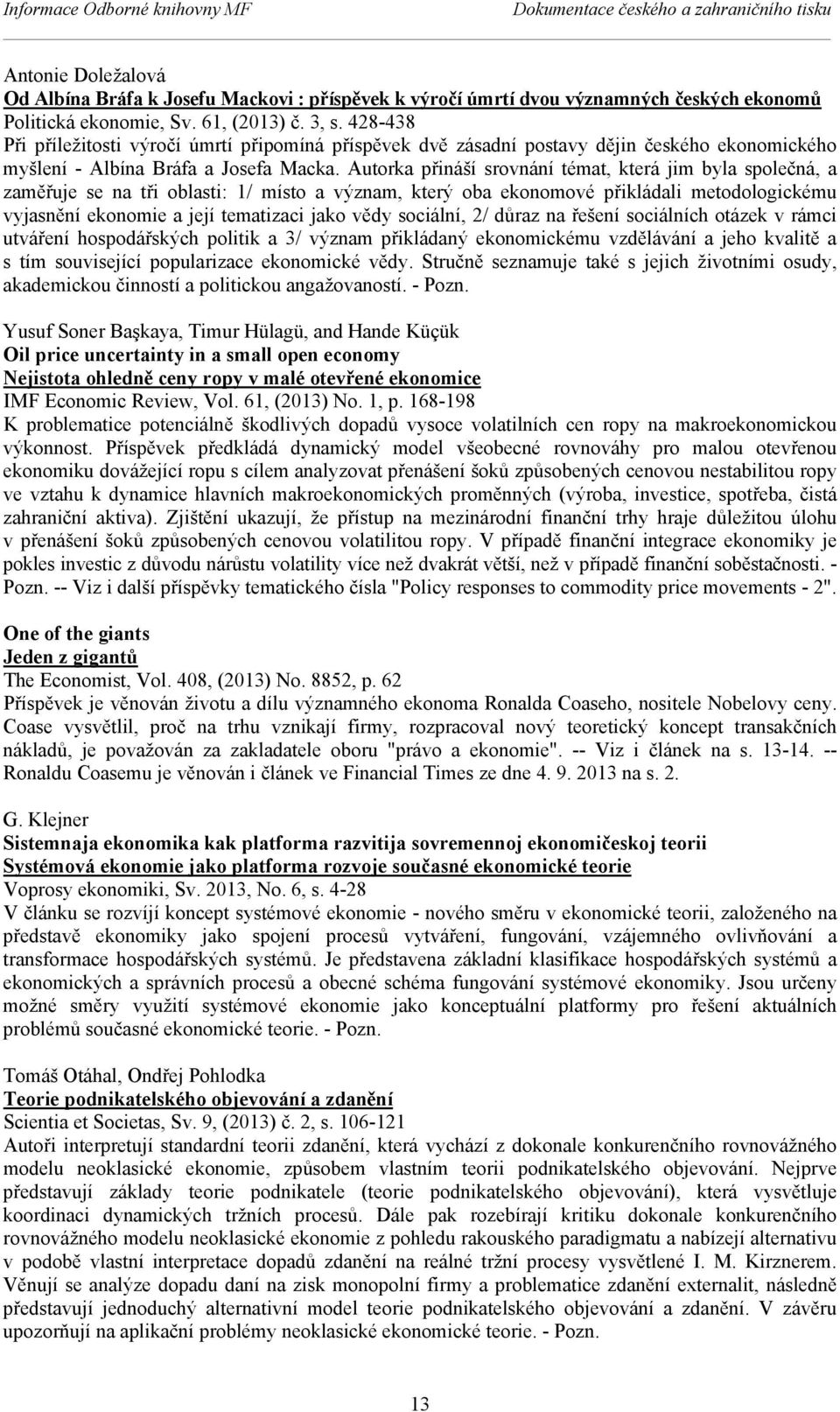 Informace Odborné knihovny MF Dokumentace českého a zahraničního tisku

Antonie Doležalová
Od Albína Bráfa k Josefu Mackovi : příspěvek k výročí úmrtí dvou významných českých ekonomů
Politická ekonomie, Sv. 61, (2013) č. 3, s. 428-438
Při příležitosti výročí úmrtí připomíná příspěvek dvě zásadní postavy dějin českého ekonomického myšlení - Albína Bráfa a Josefa Macka. Autorka přináší srovnání témat, která jim byla společná, a zaměřuje se na tři oblasti: 1/ místo a význam, který oba ekonomové přikládali metodologickému vyjasnění ekonomie a její tematizaci jako vědy sociální, 2/ důraz na řešení sociálních otázek v rámci utváření hospodářských politik a 3/ význam přikládaný ekonomickému vzdělávání a jeho kvalitě a s tím související popularizace ekonomické vědy. Stručně seznamuje také s jejich životními osudy, akademickou činností a politickou angažovaností. - Pozn.

Yusuf Soner Başkaya, Timur Hülagü, and Hande Küçük
Oil price uncertainty in a small open economy
Nejistota ohledně ceny ropy v malé otevřené ekonomice
IMF Economic Review, Vol. 61, (2013) No. 1, p. 168-198
K problematice potenciálně škodlivých dopadů vysoce volatilních cen ropy na makroekonomickou výkonnost. Příspěvek předkládá dynamický model všeobecné rovnováhy pro malou otevřenou ekonomiku dovážející ropu s cílem analyzovat přenášení šoků způsobených cenovou nestabilitou ropy ve vztahu k dynamice hlavních makroekonomických proměnných (výroba, investice, spotřeba, čistá zahraniční aktiva). Zjištění ukazují, že přístup na mezinárodní finanční trhy hraje důležitou úlohu v přenášení šoků způsobených cenovou volatilitou ropy. V případě finanční integrace ekonomiky je pokles investic z důvodu nárůstu volatility více než dvakrát větší, než v případě finanční soběstačnosti. - Pozn. -- Viz i další příspěvky tematického čísla "Policy responses to commodity price movements - 2".

One of the giants
Jeden z gigantů
The Economist, Vol. 408, (2013) No. 8852, p. 62
Příspěvek je věnován životu a dílu významného ekonoma Ronalda Coaseho, nositele Nobelovy ceny. Coase vysvětlil, proč na trhu vznikají firmy, rozpracoval nový teoretický koncept transakčních nákladů, je považován za zakladatele oboru "právo a ekonomie". -- Viz i článek na s. 13-14. -- Ronaldu Coasemu je věnován i článek ve Financial Times ze dne 4. 9. 2013 na s. 2.

G. Klejner
Sistemnaja ekonomika kak platforma razvitija sovremennoj ekonomičeskoj teorii
Systémová ekonomie jako platforma rozvoje současné ekonomické teorie
Voprosy ekonomiki, Sv. 2013, No. 6, s. 4-28
V článku se rozvíjí koncept systémové ekonomie - nového směru v ekonomické teorii, založeného na představě ekonomiky jako spojení procesů vytváření, fungování, vzájemného ovlivňování a transformace hospodářských systémů. Je představena základní klasifikace hospodářských systémů a ekonomických a správních procesů a obecné schéma fungování systémové ekonomiky. Jsou určeny možné směry využití systémové ekonomie jako konceptuální platformy pro řešení aktuálních problémů současné ekonomické teorie. - Pozn.

Tomáš Otáhal, Ondřej Pohlodka
Teorie podnikatelského objevování a zdanění
Scientia et Societas, Sv. 9, (2013) č. 2, s. 106-121
Autoři interpretují standardní teorii zdanění, která vychází z dokonale konkurenčního rovnovážného modelu neoklasické ekonomie, způsobem vlastním teorii podnikatelského objevování. Nejprve představují základy teorie podnikatele (teorie podnikatelského objevování), která vysvětluje koordinaci dynamických tržních procesů. Dále pak rozebírají kritiku dokonale konkurenčního rovnovážného modelu neoklasické ekonomie z pohledu rakouského paradigmatu a nabízejí alternativu v podobě vlastní interpretace dopadů zdanění na reálné tržní procesy vysvětlené I. M. Kirznerem. Věnují se analýze dopadu daní na zisk monopolní firmy a problematice zdanění externalit, následně představují jednoduchý alternativní model teorie podnikatelského objevování a zdanění. V závěru upozorňují na aplikační problémy neoklasické ekonomické teorie. - Pozn.

13